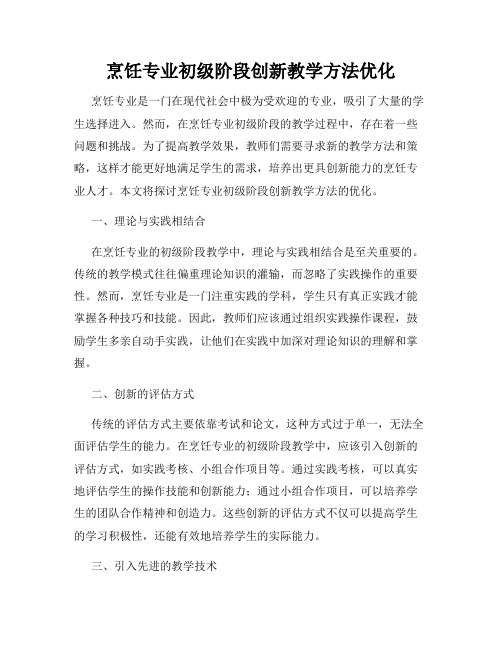 烹饪专业初级阶段创新教学方法优化

烹饪专业是一门在现代社会中极为受欢迎的专业，吸引了大量的学生选择进入。然而，在烹饪专业初级阶段的教学过程中，存在着一些问题和挑战。为了提高教学效果，教师们需要寻求新的教学方法和策略，这样才能更好地满足学生的需求，培养出更具创新能力的烹饪专业人才。本文将探讨烹饪专业初级阶段创新教学方法的优化。

一、理论与实践相结合

在烹饪专业的初级阶段教学中，理论与实践相结合是至关重要的。传统的教学模式往往偏重理论知识的灌输，而忽略了实践操作的重要性。然而，烹饪专业是一门注重实践的学科，学生只有真正实践才能掌握各种技巧和技能。因此，教师们应该通过组织实践操作课程，鼓励学生多亲自动手实践，让他们在实践中加深对理论知识的理解和掌握。

二、创新的评估方式

传统的评估方式主要依靠考试和论文，这种方式过于单一，无法全面评估学生的能力。在烹饪专业的初级阶段教学中，应该引入创新的评估方式，如实践考核、小组合作项目等。通过实践考核，可以真实地评估学生的操作技能和创新能力；通过小组合作项目，可以培养学生的团队合作精神和创造力。这些创新的评估方式不仅可以提高学生的学习积极性，还能有效地培养学生的实际能力。

三、引入先进的教学技术